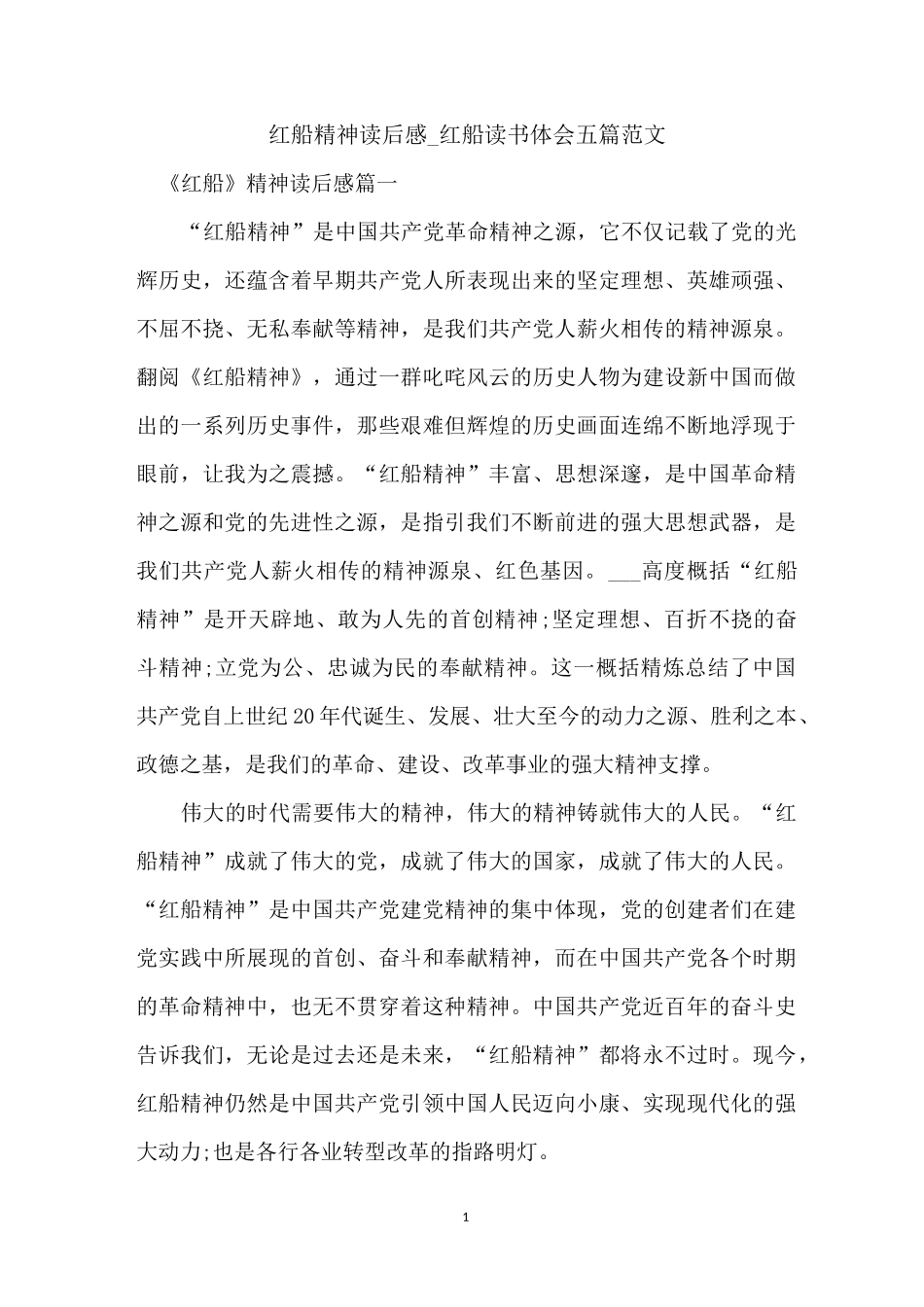 红船精神读后感_红船读书体会五篇范文

《红船》精神读后感篇一

“红船精神”是中国共产党革命精神之源，它不仅记载了党的光辉历史，还蕴含着早期共产党人所表现出来的坚定理想、英雄顽强、不屈不挠、无私奉献等精神，是我们共产党人薪火相传的精神源泉。翻阅《红船精神》，通过一群叱咤风云的历史人物为建设新中国而做出的一系列历史事件，那些艰难但辉煌的历史画面连绵不断地浮现于眼前，让我为之震撼。“红船精神”丰富、思想深邃，是中国革命精神之源和党的先进性之源，是指引我们不断前进的强大思想武器，是我们共产党人薪火相传的精神源泉、红色基因。___高度概括“红船精神”是开天辟地、敢为人先的首创精神;坚定理想、百折不挠的奋斗精神;立党为公、忠诚为民的奉献精神。这一概括精炼总结了中国共产党自上世纪20年代诞生、发展、壮大至今的动力之源、胜利之本、政德之基，是我们的革命、建设、改革事业的强大精神支撑。

伟大的时代需要伟大的精神，伟大的精神铸就伟大的人民。“红船精神”成就了伟大的党，成就了伟大的国家，成就了伟大的人民。“红船精神”是中国共产党建党精神的集中体现，党的创建者们在建党实践中所展现的首创、奋斗和奉献精神，而在中国共产党各个时期的革命精神中，也无不贯穿着这种精神。中国共产党近百年的奋斗史告诉我们，无论是过去还是未来，“红船精神”都将永不过时。现今，红船精神仍然是中国共产党引领中国人民迈向小康、实现现代化的强大动力;也是各行各业转型改革的指路明灯。

1